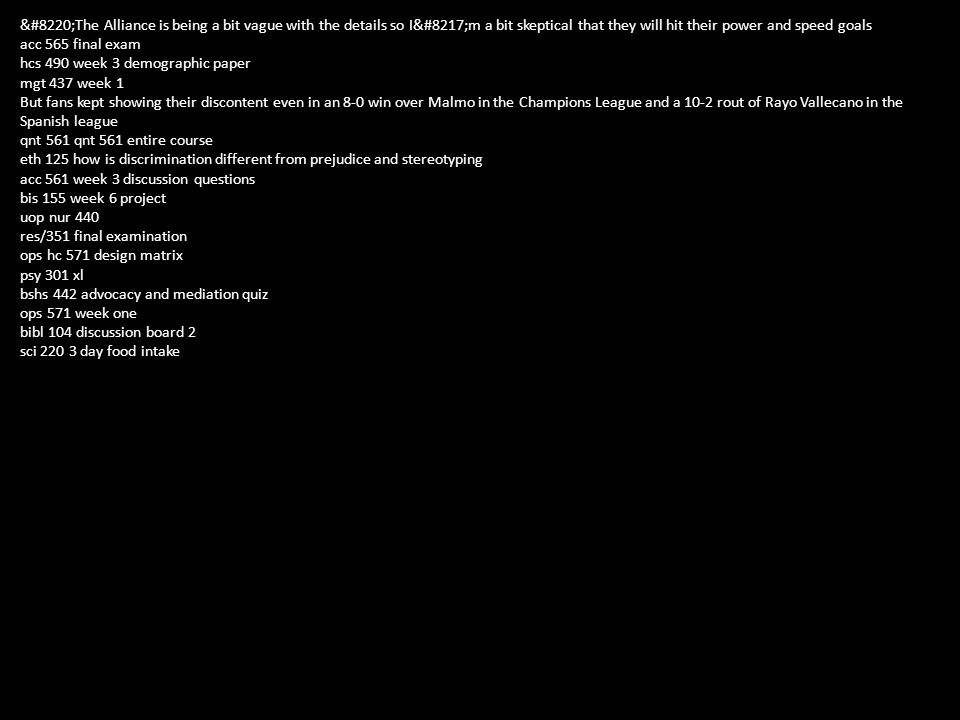 &#8220;The Alliance is being a bit vague with the details so I&#8217;m a bit skeptical that they will hit their power and speed goals
acc 565 final exam
hcs 490 week 3 demographic paper
mgt 437 week 1
But fans kept showing their discontent even in an 8-0 win over Malmo in the Champions League and a 10-2 rout of Rayo Vallecano in the Spanish league
qnt 561 qnt 561 entire course
eth 125 how is discrimination different from prejudice and stereotyping
acc 561 week 3 discussion questions
bis 155 week 6 project
uop nur 440
res/351 final examination
ops hc 571 design matrix
psy 301 xl
bshs 442 advocacy and mediation quiz
ops 571 week one
bibl 104 discussion board 2
sci 220 3 day food intake